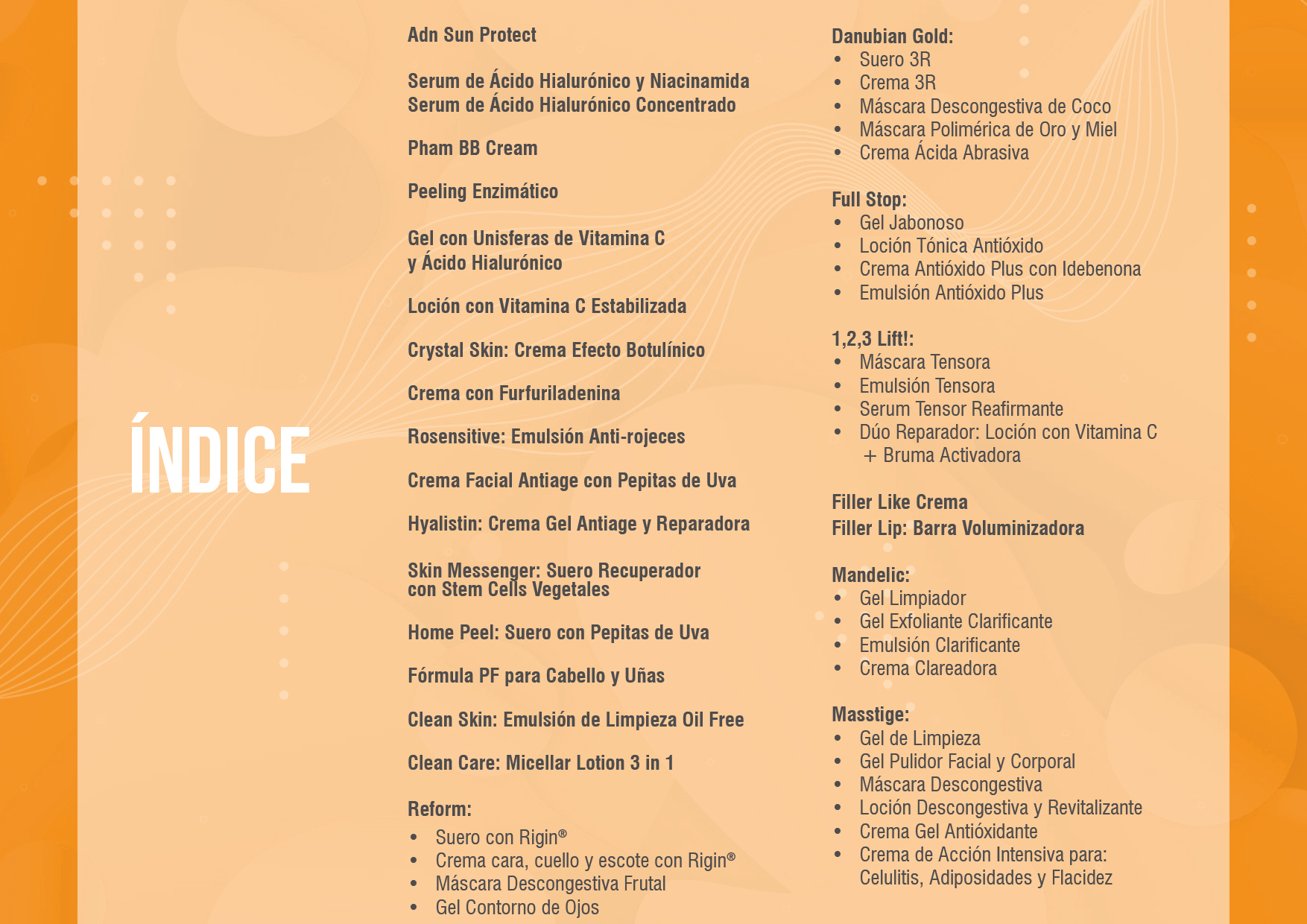 ÍNDICE

Adn Sun Protect

Serum de Ácido Hialurónico y Niacinamida
Serum de Ácido Hialurónico Concentrado

Pham BB Cream

Peeling Enzimático

Gel con Unisferas de Vitamina C y Ácido Hialurónico

Loción con Vitamina C Estabilizada

Crystal Skin: Crema Efecto Botulínico

Crema con Furfuriladenina

Rosensitive: Emulsión Anti-rojeces

Crema Facial Antiage con Pepitas de Uva

Hyalistin: Crema Gel Antiage y Reparadora

Skin Messenger: Suero Recuperador con Stem Cells Vegetales

Home Peel: Suero con Pepitas de Uva

Fórmula PF para Cabello y Uñas

Clean Skin: Emulsión de Limpieza Oil Free

Clean Care: Micellar Lotion 3 in 1

Reform:
• Suero con Rigin®
• Crema cara, cuello y escote con Rigin®
• Máscara Descongestiva Frutal
• Gel Contorno de Ojos

Danubian Gold:
• Suero 3R
• Crema 3R
• Máscara Descongestiva de Coco
• Máscara Polimérica de Oro y Miel
• Crema Ácida Abrasiva

Full Stop:
• Gel Jabonoso
• Loción Tónica Antióxido
• Crema Antióxido Plus con Idebenona
• Emulsión Antióxido Plus

1,2,3 Lift!:
• Máscara Tensora
• Emulsión Tensora
• Serum Tensor Reafirmante
• Dúo Reparador: Loción con Vitamina C + Bruma Activadora

Filler Like Crema
Filler Lip: Barra Voluminizadora

Mandelic:
• Gel Limpiador
• Gel Exfoliante Clarificante
• Emulsión Clarificante
• Crema Clareadora

Masstige:
• Gel de Limpieza
• Gel Pulidor Facial y Corporal
• Máscara Descongestiva
• Loción Descongestiva y Revitalizante
• Crema Gel Antióxidante
• Crema de Acción Intensiva para: Celulitis, Adiposidades y Flacidez